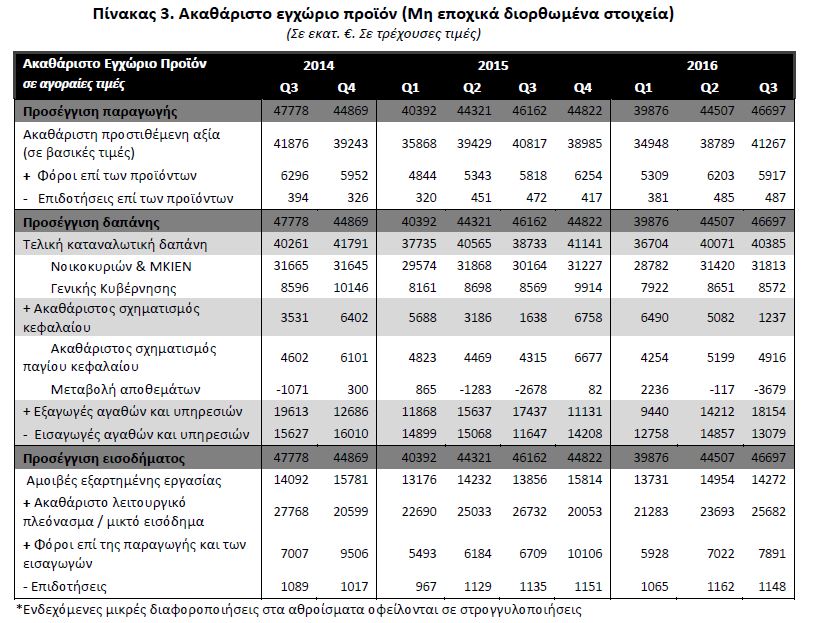 Πίνακας 3. Ακαθάριστο εγχώριο προϊόν (Μη εποχικά διορθωμένα στοιχεία)
(Σε εκατ. €. Σε τρέχουσες τιμές)

| Ακαθάριστο Εγχώριο Προϊόν σε αγοραίες τιμές | 2014 Q3 | 2014 Q4 | 2015 Q1 | 2015 Q2 | 2015 Q3 | 2015 Q4 | 2016 Q1 | 2016 Q2 | 2016 Q3 |
|---|---|---|---|---|---|---|---|---|---|
| Προσέγγιση παραγωγής | 47778 | 44869 | 40392 | 44321 | 46162 | 44822 | 39876 | 44507 | 46697 |
| Ακαθάριστη προστιθέμενη αξία (σε βασικές τιμές) | 41876 | 39243 | 35868 | 39429 | 40817 | 38985 | 34948 | 38789 | 41267 |
| + Φόροι επί των προϊόντων | 6296 | 5952 | 4844 | 5343 | 5818 | 6254 | 5309 | 6203 | 5917 |
| - Επιδοτήσεις επί των προϊόντων | 394 | 326 | 320 | 451 | 472 | 417 | 381 | 485 | 487 |
| Προσέγγιση δαπάνης | 47778 | 44869 | 40392 | 44321 | 46162 | 44822 | 39876 | 44507 | 46697 |
| Τελική καταναλωτική δαπάνη | 40261 | 41791 | 37735 | 40565 | 38733 | 41141 | 36704 | 40071 | 40385 |
| Νοικοκυριών & ΜΚΙΕΝ | 31665 | 31645 | 29574 | 31868 | 30164 | 31227 | 28782 | 31420 | 31813 |
| Γενικής Κυβέρνησης | 8596 | 10146 | 8161 | 8698 | 8569 | 9914 | 7922 | 8651 | 8572 |
| + Ακαθάριστος σχηματισμός κεφαλαίου | 3531 | 6402 | 5688 | 3186 | 1638 | 6758 | 6490 | 5082 | 1237 |
| Ακαθάριστος σχηματισμός παγίου κεφαλαίου | 4602 | 6101 | 4823 | 4469 | 4315 | 6677 | 4254 | 5199 | 4916 |
| Μεταβολή αποθεμάτων | -1071 | 300 | 865 | -1283 | -2678 | 82 | 2236 | -117 | -3679 |
| + Εξαγωγές αγαθών και υπηρεσιών | 19613 | 12686 | 11868 | 15637 | 17437 | 11131 | 9440 | 14212 | 18154 |
| - Εισαγωγές αγαθών και υπηρεσιών | 15627 | 16010 | 14899 | 15068 | 11647 | 14208 | 12758 | 14857 | 13079 |
| Προσέγγιση εισοδήματος | 47778 | 44869 | 40392 | 44321 | 46162 | 44822 | 39876 | 44507 | 46697 |
| Αμοιβές εξαρτημένης εργασίας | 14092 | 15781 | 13176 | 14232 | 13856 | 15814 | 13731 | 14954 | 14272 |
| + Ακαθάριστο λειτουργικό πλεόνασμα / μικτό εισόδημα | 27768 | 20599 | 22690 | 25033 | 26732 | 20053 | 21283 | 23693 | 25682 |
| + Φόροι επί της παραγωγής και των εισαγωγών | 7007 | 9506 | 5493 | 6184 | 6709 | 10106 | 5928 | 7022 | 7891 |
| - Επιδοτήσεις | 1089 | 1017 | 967 | 1129 | 1135 | 1151 | 1065 | 1162 | 1148 |

*Ενδεχόμενες μικρές διαφοροποιήσεις στα αθροίσματα οφείλονται σε στρογγυλοποιήσεις